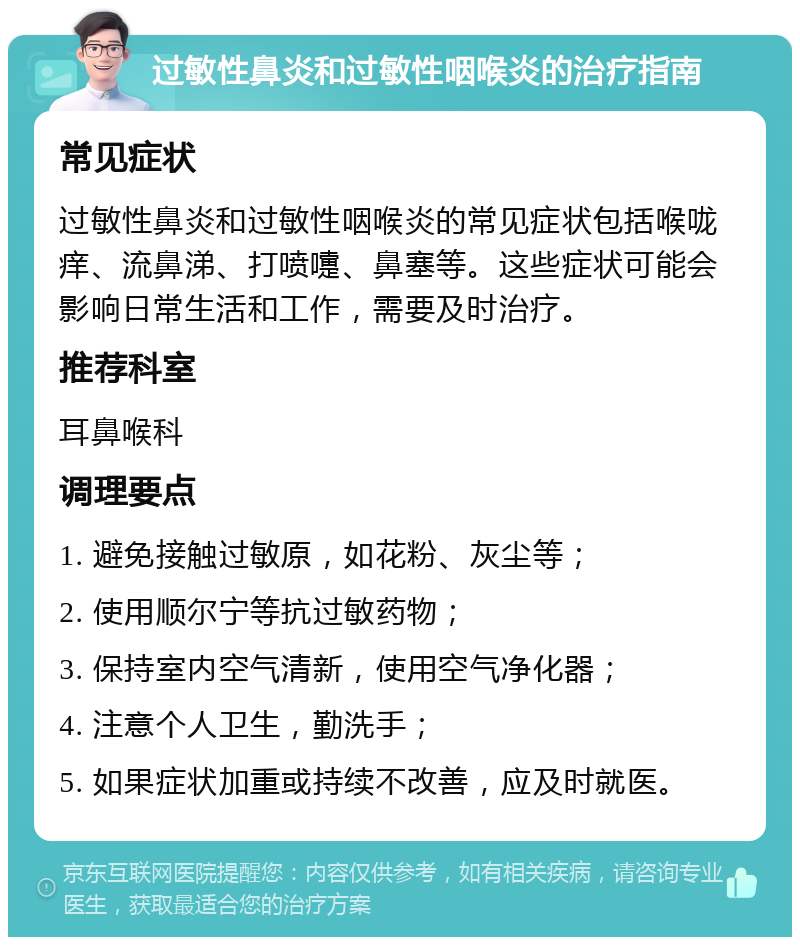 过敏性鼻炎和过敏性咽喉炎的治疗指南

常见症状

过敏性鼻炎和过敏性咽喉炎的常见症状包括喉咙痒、流鼻涕、打喷嚏、鼻塞等。这些症状可能会影响日常生活和工作，需要及时治疗。

推荐科室

耳鼻喉科

调理要点

1. 避免接触过敏原，如花粉、灰尘等；

2. 使用顺尔宁等抗过敏药物；

3. 保持室内空气清新，使用空气净化器；

4. 注意个人卫生，勤洗手；

5. 如果症状加重或持续不改善，应及时就医。

京东互联网医院提醒您：内容仅供参考，如有相关疾病，请咨询专业医生，获取最适合您的治疗方案